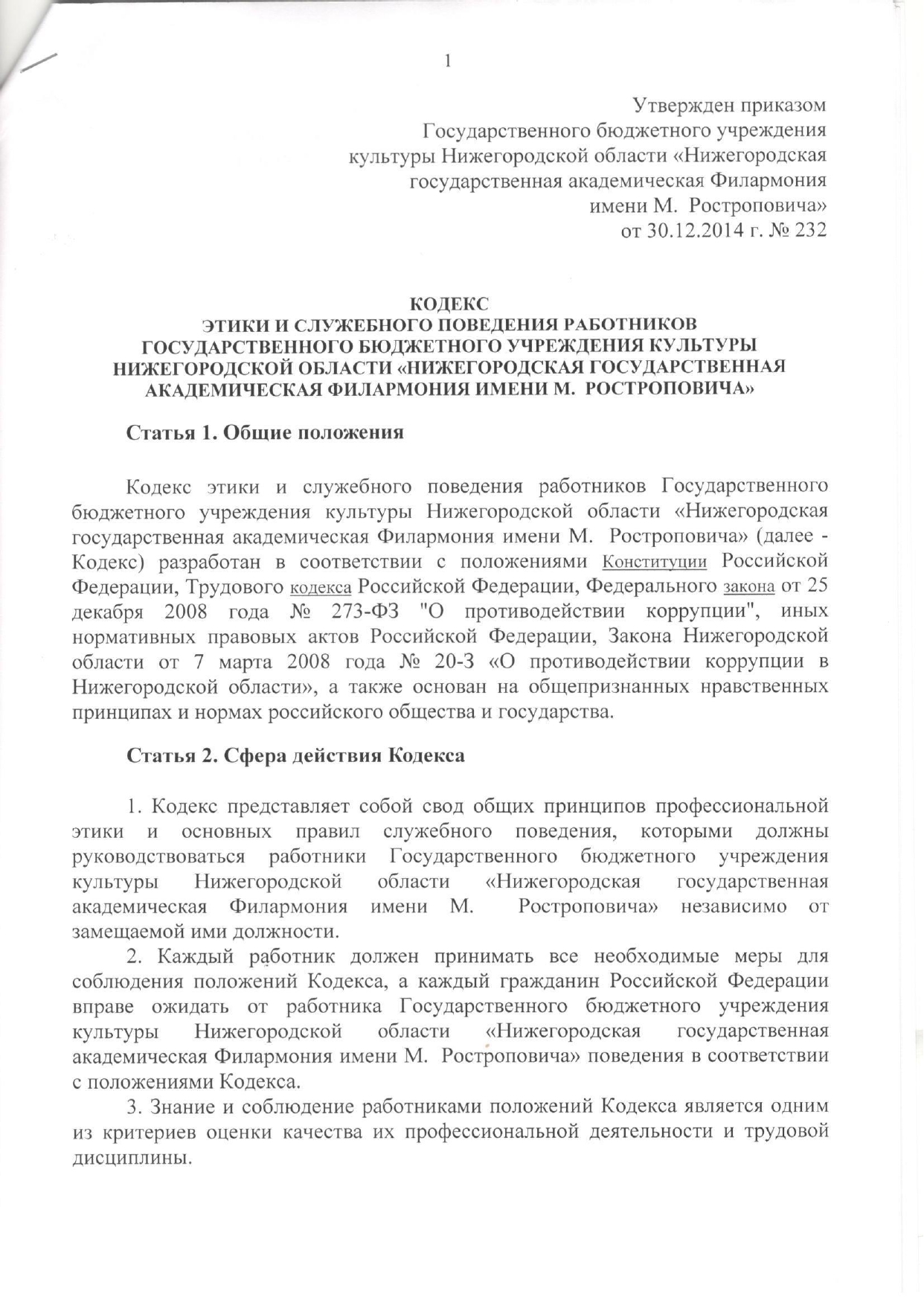 1

Утвержден приказом
Государственного бюджетного учреждения
культуры Нижегородской области «Нижегородская
государственная академическая Филармония
имени М. Ростроповича»
от 30.12.2014 г. № 232

КОДЕКС
ЭТИКИ И СЛУЖЕБНОГО ПОВЕДЕНИЯ РАБОТНИКОВ
ГОСУДАРСТВЕННОГО БЮДЖЕТНОГО УЧРЕЖДЕНИЯ КУЛЬТУРЫ
НИЖЕГОРОДСКОЙ ОБЛАСТИ «НИЖЕГОРОДСКАЯ ГОСУДАРСТВЕННАЯ
АКАДЕМИЧЕСКАЯ ФИЛАРМОНИЯ ИМЕНИ М. РОСТРОПОВИЧА»

Статья 1. Общие положения

Кодекс этики и служебного поведения работников Государственного бюджетного учреждения культуры Нижегородской области «Нижегородская государственная академическая Филармония имени М. Ростроповича» (далее - Кодекс) разработан в соответствии с положениями Конституции Российской Федерации, Трудового кодекса Российской Федерации, Федерального закона от 25 декабря 2008 года № 273-ФЗ "О противодействии коррупции", иных нормативных правовых актов Российской Федерации, Закона Нижегородской области от 7 марта 2008 года № 20-З «О противодействии коррупции в Нижегородской области», а также основан на общепризнанных нравственных принципах и нормах российского общества и государства.

Статья 2. Сфера действия Кодекса

1. Кодекс представляет собой свод общих принципов профессиональной этики и основных правил служебного поведения, которыми должны руководствоваться работники Государственного бюджетного учреждения культуры Нижегородской области «Нижегородская государственная академическая Филармония имени М. Ростроповича» независимо от замещаемой ими должности.

2. Каждый работник должен принимать все необходимые меры для соблюдения положений Кодекса, а каждый гражданин Российской Федерации вправе ожидать от работника Государственного бюджетного учреждения культуры Нижегородской области «Нижегородская государственная академическая Филармония имени М. Ростроповича» поведения в соответствии с положениями Кодекса.

3. Знание и соблюдение работниками положений Кодекса является одним из критериев оценки качества их профессиональной деятельности и трудовой дисциплины.